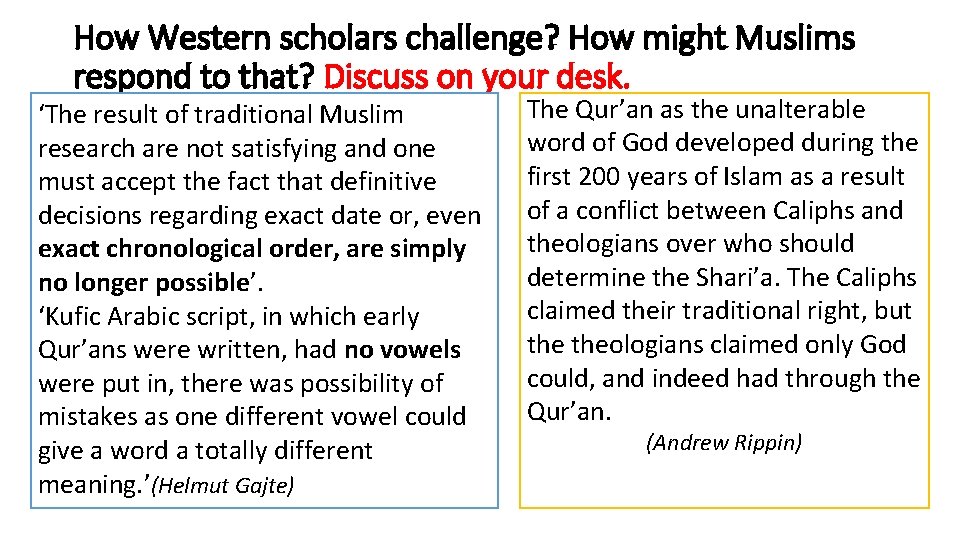 How Western scholars challenge? How might Muslims respond to that? Discuss on your desk.

'The result of traditional Muslim research are not satisfying and one must accept the fact that definitive decisions regarding exact date or, even exact chronological order, are simply no longer possible'.
'Kufic Arabic script, in which early Qur'ans were written, had no vowels were put in, there was possibility of mistakes as one different vowel could give a word a totally different meaning.'(Helmut Gajte)

The Qur'an as the unalterable word of God developed during the first 200 years of Islam as a result of a conflict between Caliphs and theologians over who should determine the Shari'a. The Caliphs claimed their traditional right, but the theologians claimed only God could, and indeed had through the Qur'an.

(Andrew Rippin)